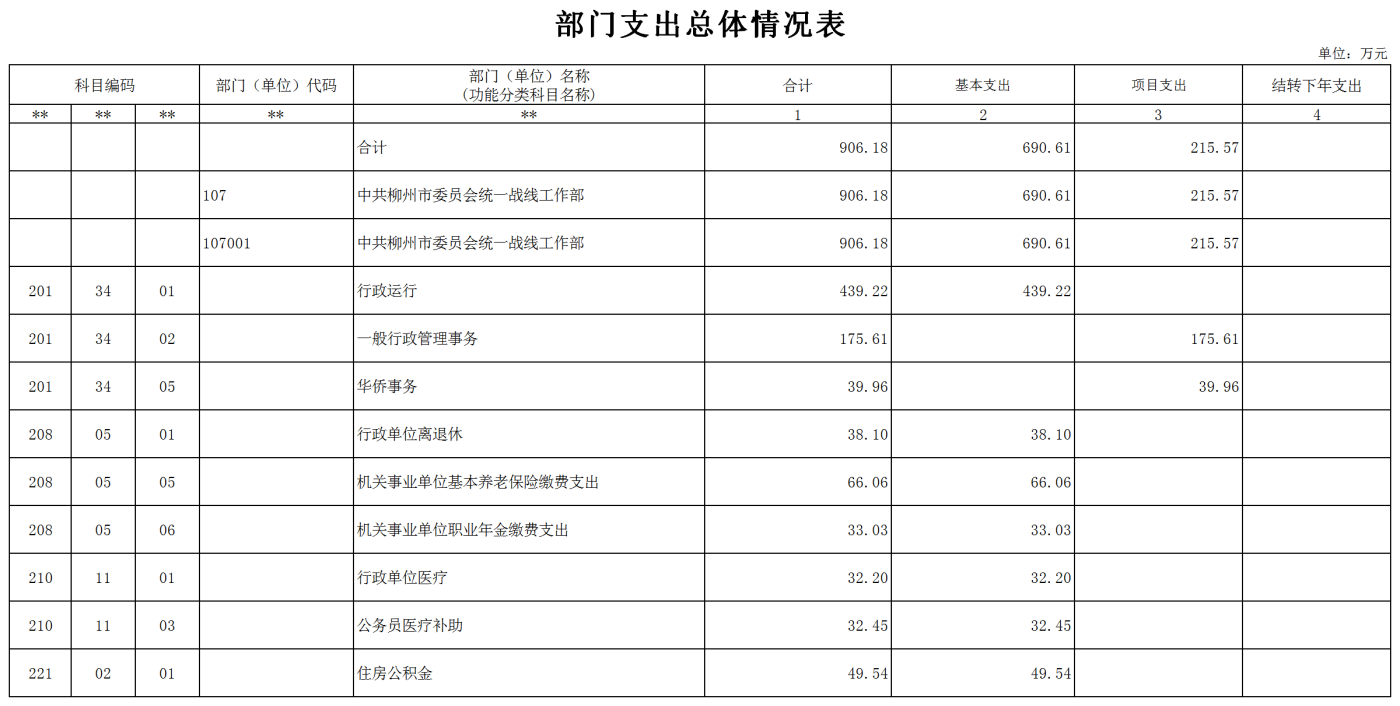 部门支出总体情况表

单位：万元

| 科目编码 | | | 部门（单位）代码 | 部门（单位）名称（功能分类科目名称） | 合计 | 基本支出 | 项目支出 | 结转下年支出 |
|---|---|---|---|---|---|---|---|---|
| ** | ** | ** | ** | ** | 1 | 2 | 3 | 4 |
| | | | | 合计 | 906.18 | 690.61 | 215.57 | |
| | | | 107 | 中共柳州市委员会统一战线工作部 | 906.18 | 690.61 | 215.57 | |
| | | | 107001 | 中共柳州市委员会统一战线工作部 | 906.18 | 690.61 | 215.57 | |
| 201 | 34 | 01 | | 行政运行 | 439.22 | 439.22 | | |
| 201 | 34 | 02 | | 一般行政管理事务 | 175.61 | | 175.61 | |
| 201 | 34 | 05 | | 华侨事务 | 39.96 | | 39.96 | |
| 208 | 05 | 01 | | 行政单位离退休 | 38.10 | 38.10 | | |
| 208 | 05 | 05 | | 机关事业单位基本养老保险缴费支出 | 66.06 | 66.06 | | |
| 208 | 05 | 06 | | 机关事业单位职业年金缴费支出 | 33.03 | 33.03 | | |
| 210 | 11 | 01 | | 行政单位医疗 | 32.20 | 32.20 | | |
| 210 | 11 | 03 | | 公务员医疗补助 | 32.45 | 32.45 | | |
| 221 | 02 | 01 | | 住房公积金 | 49.54 | 49.54 | | |